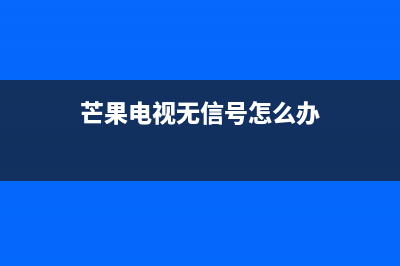 芒果电视无信号怎么办